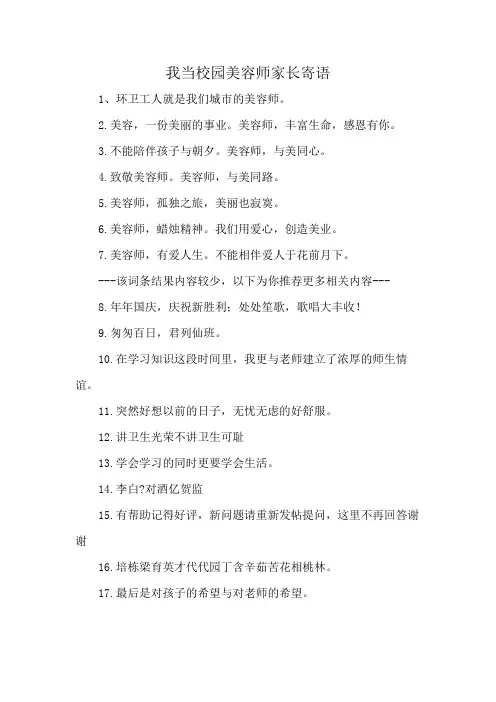 我当校园美容师家长寄语

1、环卫工人就是我们城市的美容师。

2.美容，一份美丽的事业。美容师，丰富生命，感恩有你。

3.不能陪伴孩子与朝夕。美容师，与美同心。

4.致敬美容师。美容师，与美同路。

5.美容师，孤独之旅，美丽也寂寞。

6.美容师，蜡烛精神。我们用爱心，创造美业。

7.美容师，有爱人生。不能相伴爱人于花前月下。

---该词条结果内容较少，以下为你推荐更多相关内容---

8.年年国庆，庆祝新胜利；处处笙歌，歌唱大丰收！

9.匆匆百日，君列仙班。

10.在学习知识这段时间里，我更与老师建立了浓厚的师生情谊。

11.突然好想以前的日子，无忧无虑的好舒服。

12.讲卫生光荣不讲卫生可耻

13.学会学习的同时更要学会生活。

14.李白?对酒忆贺监

15.有帮助记得好评，新问题请重新发帖提问，这里不再回答谢谢

16.培栋梁育英才代代园丁含辛茹苦花相桃林。

17.最后是对孩子的希望与对老师的希望。